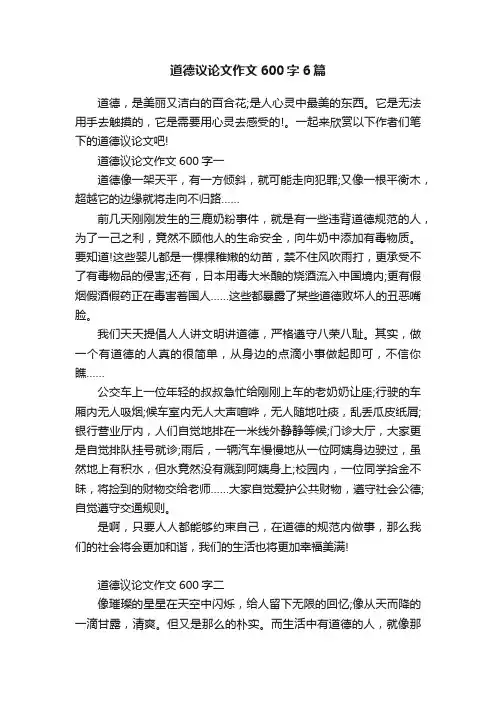 道德议论文作文 600 字 6 篇

道德，是美丽又洁白的百合花;是人心灵中最美的东西。它是无法用手去触摸的，它是需要用心灵去感受的!。一起来欣赏以下作者们笔下的道德议论文吧!

道德议论文作文 600 字一

道德像一架天平，有一方倾斜，就可能走向犯罪;又像一根平衡木，超越它的边缘就将走向不归路……

前几天刚刚发生的三鹿奶粉事件，就是有一些违背道德规范的人，为了一己之利，竟然不顾他人的生命安全，向牛奶中添加有毒物质。要知道!这些婴儿都是一棵棵稚嫩的幼苗，禁不住风吹雨打，更承受不了有毒物品的侵害;还有，日本用毒大米酿的烧酒流入中国境内;更有假烟假酒假药正在毒害着国人……这些都暴露了某些道德败坏人的丑恶嘴脸。

我们天天提倡人人讲文明讲道德，严格遵守八荣八耻。其实，做一个有道德的人真的很简单，从身边的点滴小事做起即可，不信你瞧……

公交车上一位年轻的叔叔急忙给刚刚上车的老奶奶让座;行驶的车厢内无人吸烟;候车室内无人大声喧哗，无人随地吐痰，乱丢瓜皮纸屑;银行营业厅内，人们自觉地排在一米线外静静等候;门诊大厅，大家更是自觉排队挂号就诊;雨后，一辆汽车慢慢地从一位阿姨身边驶过，虽然地上有积水，但水竟然没有溅到阿姨身上;校园内，一位同学拾金不昧，将捡到的财物交给老师……大家自觉爱护公共财物，遵守社会公德;自觉遵守交通规则。

是啊，只要人人都能够约束自己，在道德的规范内做事，那么我们的社会将会更加和谐，我们的生活也将更加幸福美满!

道德议论文作文 600 字二

像璀璨的星星在天空中闪烁，给人留下无限的回忆;像从天而降的一滴甘露，清爽。但又是那么的朴实。而生活中有道德的人，就像那